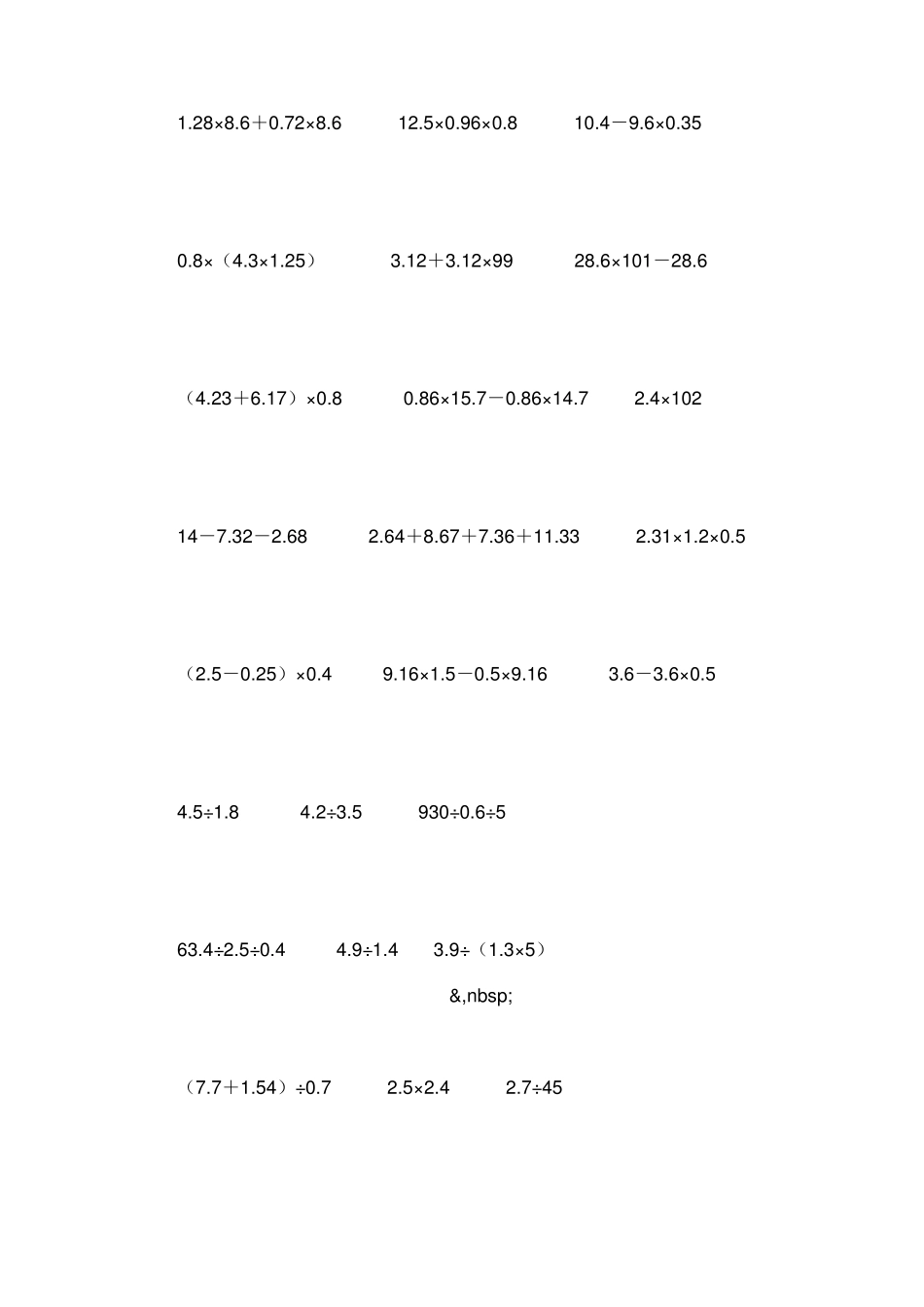 $1.28\times8.6+0.72\times8.6$ $12.5\times0.96\times0.8$ $10.4-9.6\times0.35$

$0.8\times(4.3\times1.25)$ $3.12+3.12\times99$ $28.6\times101-28.6$

$(4.23+6.17)\times0.8$ $0.86\times15.7-0.86\times14.7$ $2.4\times102$

$14-7.32-2.68$ $2.64+8.67+7.36+11.33$ $2.31\times1.2\times0.5$

$(2.5-0.25)\times0.4$ $9.16\times1.5-0.5\times9.16$ $3.6-3.6\times0.5$

$4.5\div1.8$ $4.2\div3.5$ $930\div0.6\div5$

$63.4\div2.5\div0.4$ $4.9\div1.4$ $3.9\div(1.3\times5)$

&,nbsp;

$(7.7+1.54)\div0.7$ $2.5\times2.4$ $2.7\div45$